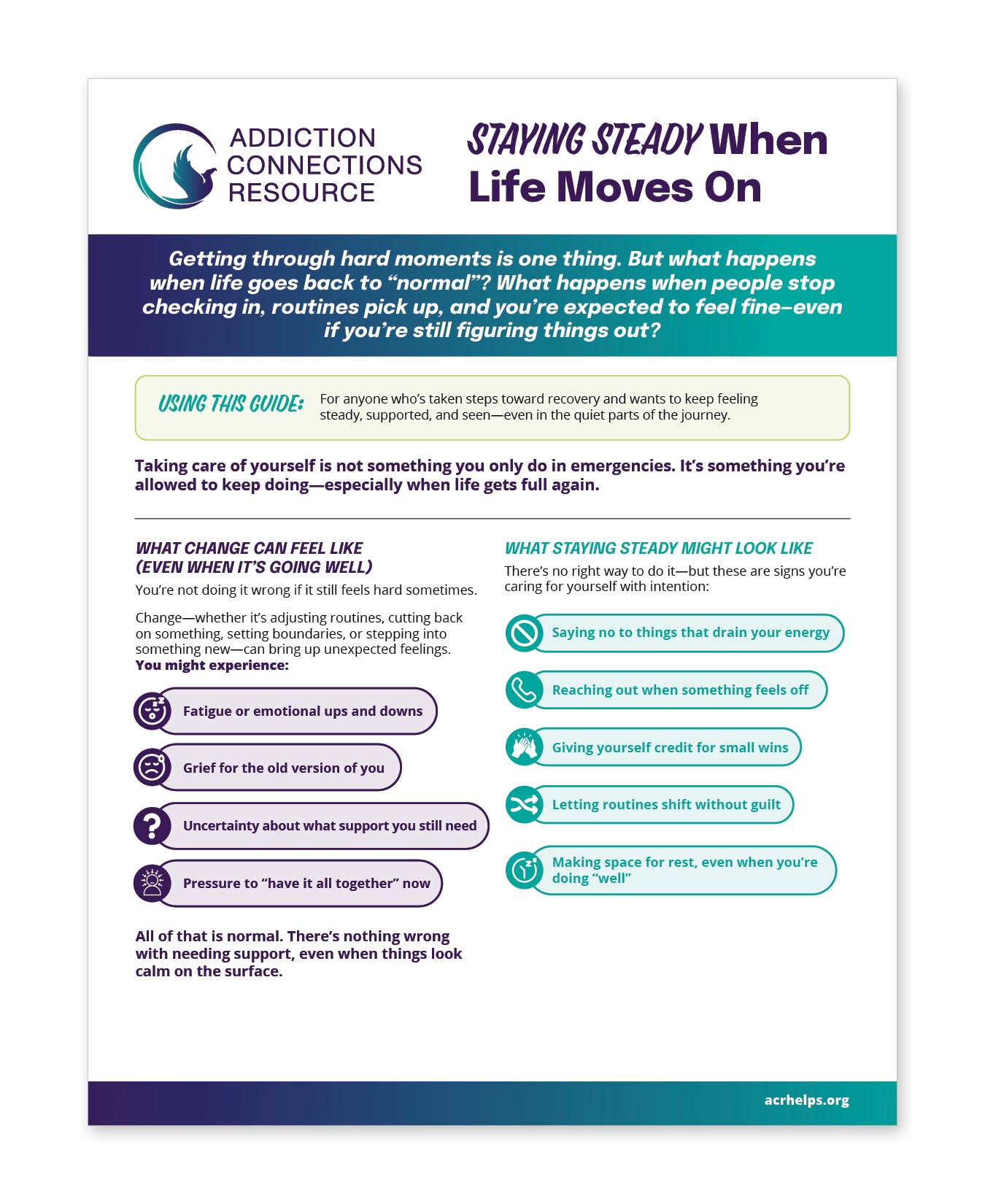 ADDICTION CONNECTIONS RESOURCE

STAYING STEADY When Life Moves On

Getting through hard moments is one thing. But what happens when life goes back to “normal”? What happens when people stop checking in, routines pick up, and you’re expected to feel fine–even if you’re still figuring things out?

USING THIS GUIDE: For anyone who’s taken steps toward recovery and wants to keep feeling steady, supported, and seen—even in the quiet parts of the journey.

Taking care of yourself is not something you only do in emergencies. It’s something you’re allowed to keep doing—especially when life gets full again.

WHAT CHANGE CAN FEEL LIKE (EVEN WHEN IT’S GOING WELL)

You’re not doing it wrong if it still feels hard sometimes.

Change—whether it’s adjusting routines, cutting back on something, setting boundaries, or stepping into something new—can bring up unexpected feelings. You might experience:

Fatigue or emotional ups and downs

Grief for the old version of you

Uncertainty about what support you still need

Pressure to “have it all together” now

All of that is normal. There’s nothing wrong with needing support, even when things look calm on the surface.

WHAT STAYING STEADY MIGHT LOOK LIKE

There’s no right way to do it—but these are signs you’re caring for yourself with intention:

Saying no to things that drain your energy

Reaching out when something feels off

Giving yourself credit for small wins

Letting routines shift without guilt

Making space for rest, even when you’re doing “well”

acrhelps.org